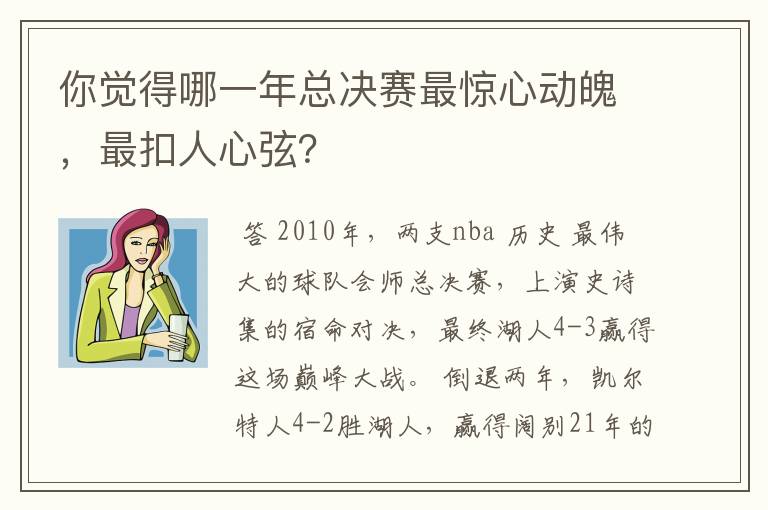 你觉得哪一年总决赛最惊心动魄，最扣人心弦?

答 2010年，两支nba 历史 最伟大的球队会师总决赛，上演史诗集的宿命对决，最终湖人4-3赢得这场巅峰大战。倒退两年，凯尔特人4-2胜湖人，赢得阔别21年的